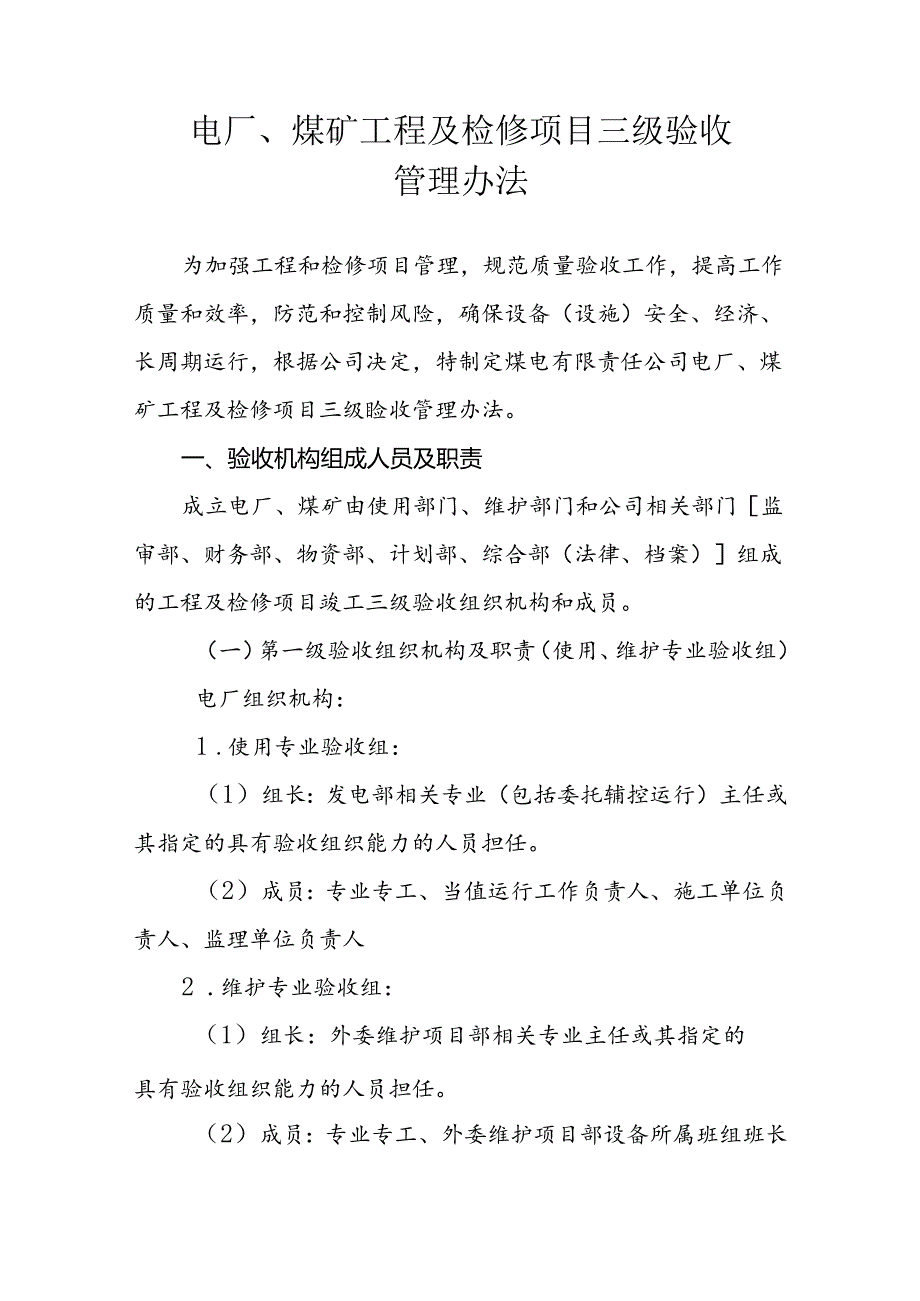 电厂、煤矿工程及检修项目三级验收管理办法

为加强工程和检修项目管理，规范质量验收工作，提高工作质量和效率，防范和控制风险，确保设备（设施）安全、经济、长周期运行，根据公司决定，特制定煤电有限责任公司电厂、煤矿工程及检修项目三级验收管理办法。

一、验收机构组成人员及职责

成立电厂、煤矿由使用部门、维护部门和公司相关部门［监审部、财务部、物资部、计划部、综合部（法律、档案）］组成的工程及检修项目竣工三级验收组织机构和成员。

（一）第一级验收组织机构及职责（使用、维护专业验收组）

电厂组织机构：

1．使用专业验收组：

（1）组长：发电部相关专业（包括委托辅控运行）主任或其指定的具有验收组织能力的人员担任。

（2）成员：专业专工、当值运行工作负责人、施工单位负责人、监理单位负责人

2．维护专业验收组：

（1）组长：外委维护项目部相关专业主任或其指定的具有验收组织能力的人员担任。

（2）成员：专业专工、外委维护项目部设备所属班组班长